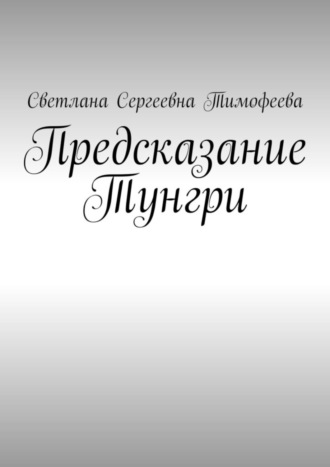 Светлана Сергеевна Тимофеева

Предсказание Тунгри